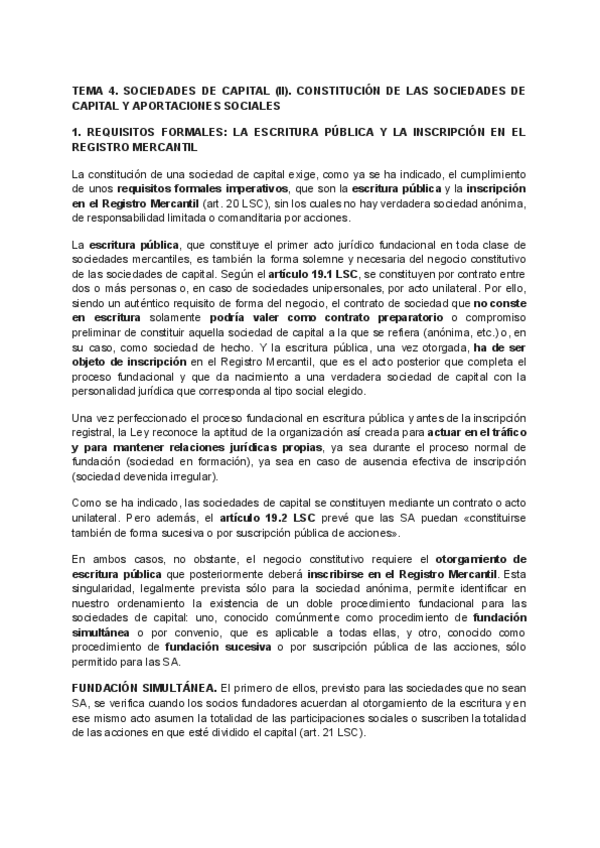 TEMA 4. SOCIEDADES DE CAPITAL (II). CONSTITUCIÓN DE LAS SOCIEDADES DE CAPITAL Y APORTACIONES SOCIALES

1. REQUISITOS FORMALES: LA ESCRITURA PÚBLICA Y LA INSCRIPCIÓN EN EL REGISTRO MERCANTIL

La constitución de una sociedad de capital exige, como ya se ha indicado, el cumplimiento de unos requisitos formales imperativos, que son la escritura pública y la inscripción en el Registro Mercantil (art. 20 LSC), sin los cuales no hay verdadera sociedad anónima, de responsabilidad limitada o comanditaria por acciones.

La escritura pública, que constituye el primer acto jurídico fundacional en toda clase de sociedades mercantiles, es también la forma solemne y necesaria del negocio constitutivo de las sociedades de capital. Según el artículo 19.1 LSC, se constituyen por contrato entre dos o más personas o, en caso de sociedades unipersonales, por acto unilateral. Por ello, siendo un auténtico requisito de forma del negocio, el contrato de sociedad que no conste en escritura solamente podría valer como contrato preparatorio o compromiso preliminar de constituir aquella sociedad de capital a la que se refiera (anónima, etc.) o, en su caso, como sociedad de hecho. Y la escritura pública, una vez otorgada, ha de ser objeto de inscripción en el Registro Mercantil, que es el acto posterior que completa el proceso fundacional y que da nacimiento a una verdadera sociedad de capital con la personalidad jurídica que corresponda al tipo social elegido.

Una vez perfeccionado el proceso fundacional en escritura pública y antes de la inscripción registral, la Ley reconoce la aptitud de la organización así creada para actuar en el tráfico y para mantener relaciones jurídicas propias, ya sea durante el proceso normal de fundación (sociedad en formación), ya sea en caso de ausencia efectiva de inscripción (sociedad devenida irregular).

Como se ha indicado, las sociedades de capital se constituyen mediante un contrato o acto unilateral. Pero además, el artículo 19.2 LSC prevé que las SA puedan «constituirse también de forma sucesiva o por suscripción pública de acciones».

En ambos casos, no obstante, el negocio constitutivo requiere el otorgamiento de escritura pública que posteriormente deberá inscribirse en el Registro Mercantil. Esta singularidad, legalmente prevista sólo para la sociedad anónima, permite identificar en nuestro ordenamiento la existencia de un doble procedimiento fundacional para las sociedades de capital: uno, conocido comúnmente como procedimiento de fundación simultánea o por convenio, que es aplicable a todas ellas, y otro, conocido como procedimiento de fundación sucesiva o por suscripción pública de las acciones, sólo permitido para las SA.

FUNDACIÓN SIMULTÁNEA. El primero de ellos, previsto para las sociedades que no sean SA, se verifica cuando los socios fundadores acuerdan al otorgamiento de la escritura y en ese mismo acto asumen la totalidad de las participaciones sociales o suscriben la totalidad de las acciones en que esté dividido el capital (art. 21 LSC).